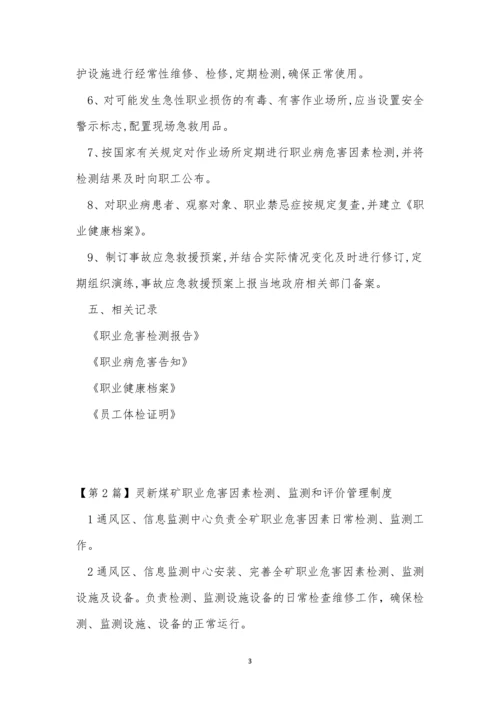 护设施进行经常性维修、检修,定期检测,确保正常使用。

6、对可能发生急性职业损伤的有毒、有害作业场所,应当设置安全警示标志,配置现场急救用品。

7、按国家有关规定对作业场所定期进行职业病危害因素检测,并将检测结果及时向职工公布。

8、对职业病患者、观察对象、职业禁忌症按规定复查,并建立《职业健康档案》。

9、制订事故应急救援预案,并结合实际情况变化及时进行修订,定期组织演练,事故应急救援预案上报当地政府相关部门备案。

五、相关记录

《职业危害检测报告》

《职业病危害告知》

《职业健康档案》

《员工体检证明》

【第2篇】灵新煤矿职业危害因素检测、监测和评价管理制度

1通风区、信息监测中心负责全矿职业危害因素日常检测、监测工作。

2通风区、信息监测中心安装、完善全矿职业危害因素检测、监测设施及设备。负责检测、监测设施设备的日常检查维修工作,确保检测、监测设施、设备的正常运行。

3